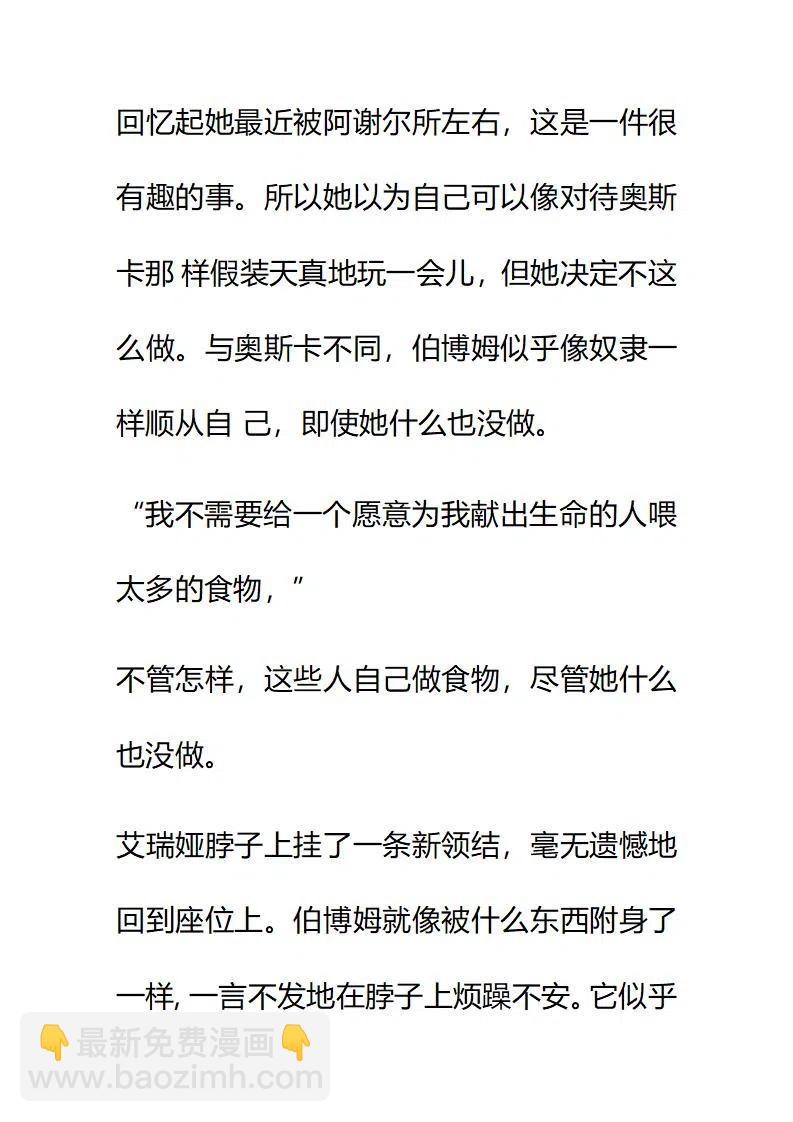 回忆起她最近被阿谢尔所左右，这是一件很有趣的事。所以她以为自己可以像对待奥斯卡那 样假装天真地玩一会儿，但她决定不这么做。与奥斯卡不同，伯博姆似乎像奴隶一样顺从自 己，即使她什么也没做。

“我不需要给一个愿意为我献出生命的人喂太多的食物，”

不管怎样，这些人自己做食物，尽管她什么也没做。

艾瑞娅脖子上挂了一条新领结，毫无遗憾地回到座位上。伯博姆就像被什么东西附身了一样, 一言不发地在脖子上烦躁不安。它似乎

👇最新免费漫画👇
www.baozimh.com